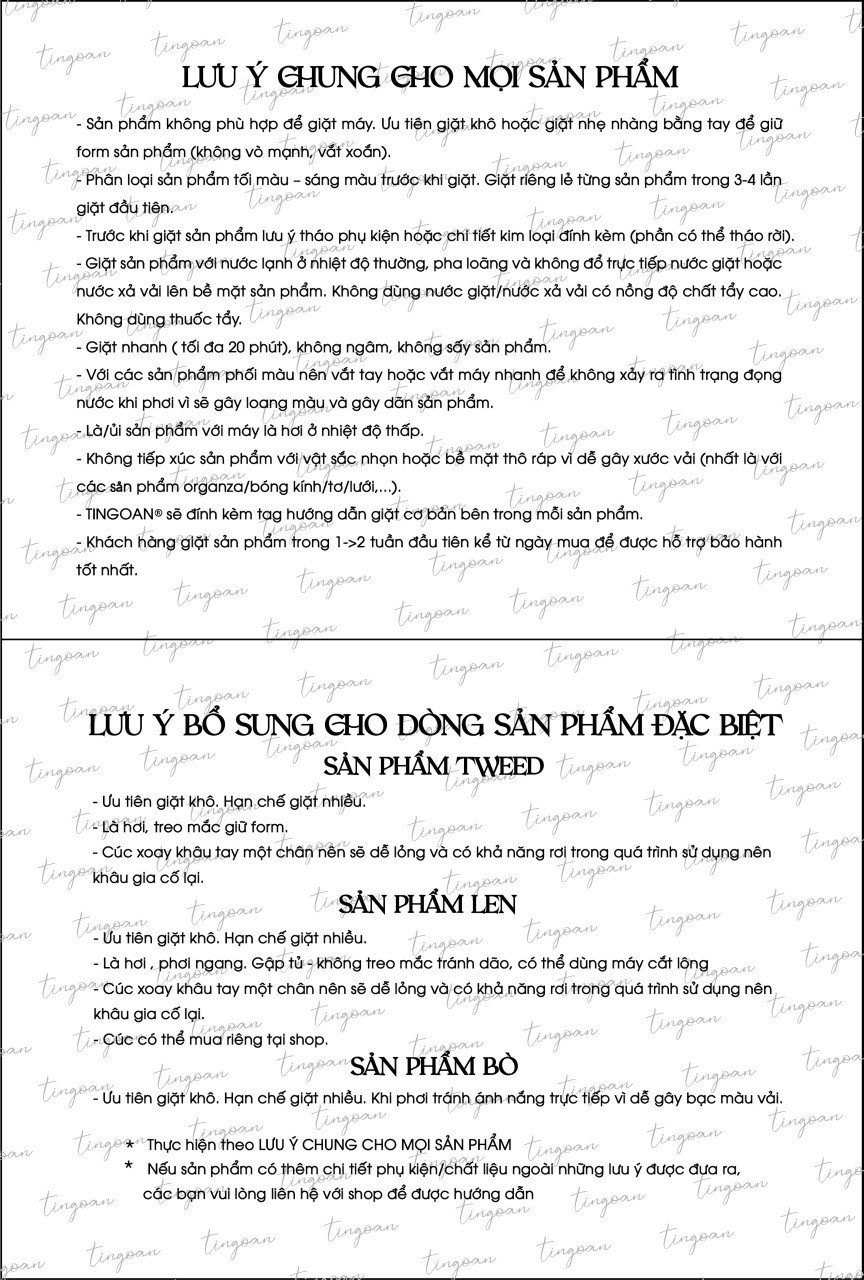 LƯU Ý CHUNG CHO MỌI SẢN PHẨM

- Sản phẩm không phù hợp để giặt máy. Ưu tiên giặt khô hoặc giặt nhẹ nhàng bằng tay để giữ form sản phẩm (không vò mạnh, vắt xoắn).

- Phân loại sản phẩm tối màu – sáng màu trước khi giặt. Giặt riêng lẻ từng sản phẩm trong 3-4 lần giặt đầu tiên.

- Trước khi giặt sản phẩm lưu ý tháo phụ kiện hoặc chi tiết kim loại đính kèm (phần có thể tháo rời).

- Giặt sản phẩm với nước lạnh ở nhiệt độ thường, pha loãng và không đổ trực tiếp nước giặt hoặc nước xả vải lên bề mặt sản phẩm. Không dùng nước giặt/nước xả vải có nồng độ chất tẩy cao. Không dùng thuốc tẩy.

- Giặt nhanh ( tối đa 20 phút), không ngâm, không sấy sản phẩm.

- Với các sản phẩm phối màu nên vắt tay hoặc vắt máy nhanh để không xảy ra tình trạng đọng nước khi phơi vì sẽ gây loang màu và gây dãn sản phẩm.

- Là/ủi sản phẩm với máy là hơi ở nhiệt độ thấp.

- Không tiếp xúc sản phẩm với vật sắc nhọn hoặc bề mặt thô ráp vì dễ gây xước vải (nhất là với các sản phẩm organza/bóng kính/tơ/lưới,...).

- TINGOAN® sẽ đính kèm tag hướng dẫn giặt cơ bản bên trong mỗi sản phẩm.

- Khách hàng giặt sản phẩm trong 1->2 tuần đầu tiên kể từ ngày mua để được hỗ trợ bảo hành tốt nhất.

LƯU Ý BỔ SUNG CHO DÒNG SẢN PHẨM ĐẶC BIỆT
SẢN PHẨM TWEED

- Ưu tiên giặt khô. Hạn chế giặt nhiều.
- Là hơi, treo mắc giữ form.
- Cúc xoay khâu tay một chân nên sẽ dễ lỏng và có khả năng rơi trong quá trình sử dụng nên khâu gia cố lại.

SẢN PHẨM LEN

- Ưu tiên giặt khô. Hạn chế giặt nhiều.
- Là hơi , phơi ngang. Gập tủ - không treo mắc tránh dão, có thể dùng máy cắt lông
- Cúc xoay khâu tay một chân nên sẽ dễ lỏng và có khả năng rơi trong quá trình sử dụng nên khâu gia cố lại.
- Cúc có thể mua riêng tại shop.

SẢN PHẨM BÒ

- Ưu tiên giặt khô. Hạn chế giặt nhiều. Khi phơi tránh ánh nắng trực tiếp vì dễ gây bạc màu vải.

* Thực hiện theo LƯU Ý CHUNG CHO MỌI SẢN PHẨM
* Nếu sản phẩm có thêm chi tiết phụ kiện/chất liệu ngoài những lưu ý được đưa ra, các bạn vui lòng liên hệ với shop để được hướng dẫn

tingoan